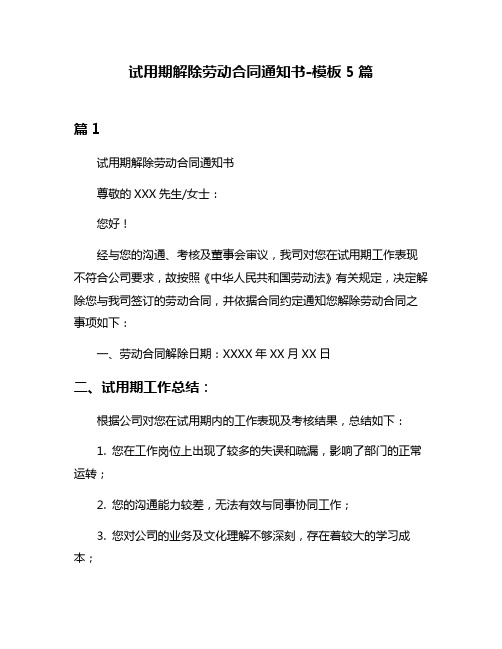 试用期解除劳动合同通知书-模板 5 篇

篇 1

试用期解除劳动合同通知书

尊敬的 XXX 先生/女士：

您好！

经与您的沟通、考核及董事会审议，我司对您在试用期工作表现不符合公司要求，故按照《中华人民共和国劳动法》有关规定，决定解除您与我司签订的劳动合同，并依据合同约定通知您解除劳动合同之事项如下：

一、劳动合同解除日期：XXXX 年 XX 月 XX 日

二、试用期工作总结：

根据公司对您在试用期内的工作表现及考核结果，总结如下：

1. 您在工作岗位上出现了较多的失误和疏漏，影响了部门的正常运转；

2. 您的沟通能力较差，无法有效与同事协同工作；

3. 您对公司的业务及文化理解不够深刻，存在着较大的学习成本；